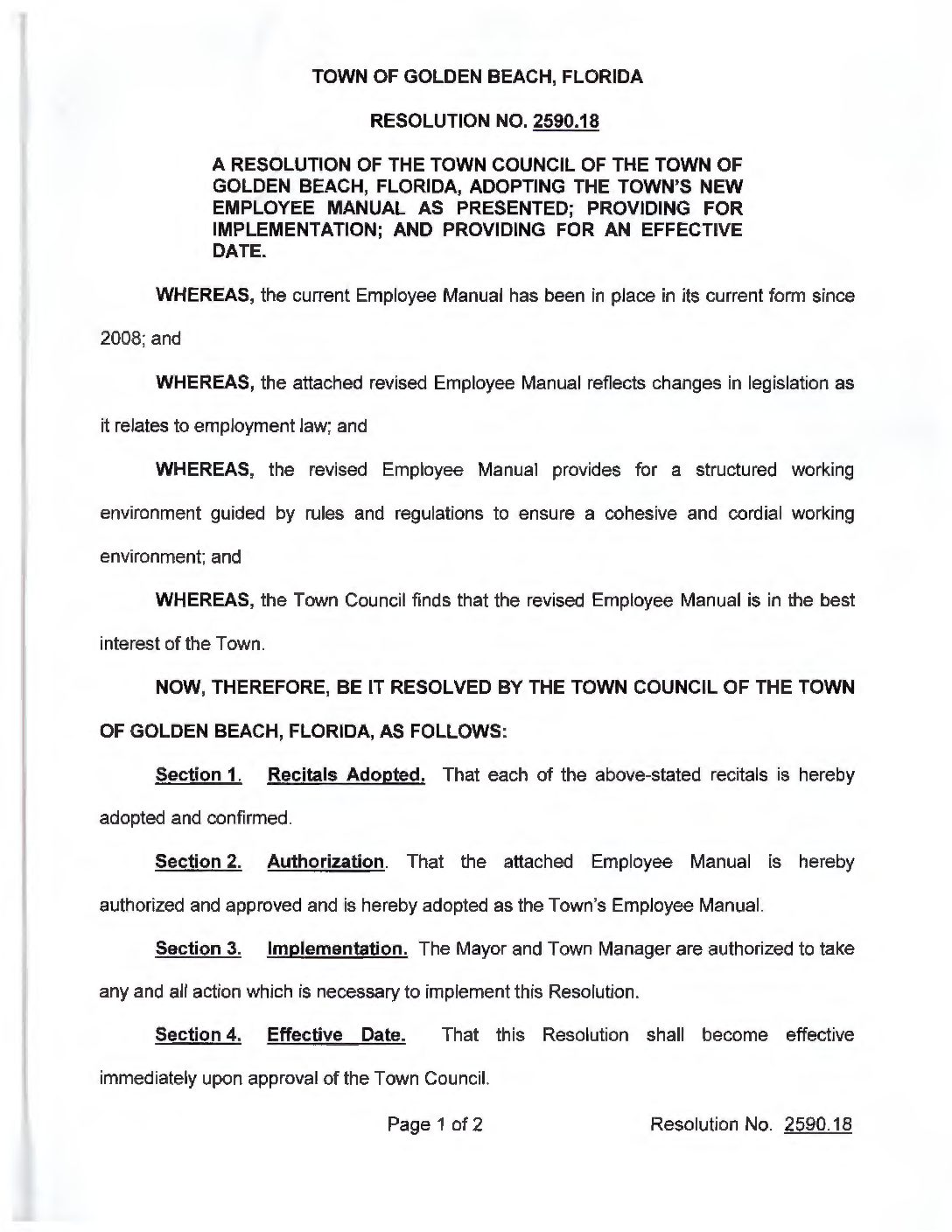 TOWN OF GOLDEN BEACH, FLORIDA

RESOLUTION NO. 2590.18

A RESOLUTION OF THE TOWN COUNCIL OF THE TOWN OF GOLDEN BEACH, FLORIDA, ADOPTING THE TOWN'S NEW EMPLOYEE MANUAL AS PRESENTED; PROVIDING FOR IMPLEMENTATION; AND PROVIDING FOR AN EFFECTIVE DATE.

WHEREAS, the current Employee Manual has been in place in its current form since 2008; and

WHEREAS, the attached revised Employee Manual reflects changes in legislation as it relates to employment law; and

WHEREAS, the revised Employee Manual provides for a structured working environment guided by rules and regulations to ensure a cohesive and cordial working environment; and

WHEREAS, the Town Council finds that the revised Employee Manual is in the best interest of the Town.

NOW, THEREFORE, BE IT RESOLVED BY THE TOWN COUNCIL OF THE TOWN OF GOLDEN BEACH, FLORIDA, AS FOLLOWS:

Section 1. Recitals Adopted. That each of the above-stated recitals is hereby adopted and confirmed.

Section 2. Authorization. That the attached Employee Manual is hereby authorized and approved and is hereby adopted as the Town's Employee Manual.

Section 3. Implementation. The Mayor and Town Manager are authorized to take any and all action which is necessary to implement this Resolution.

Section 4. Effective Date. That this Resolution shall become effective immediately upon approval of the Town Council.

Page 1 of 2 Resolution No. 2590.18